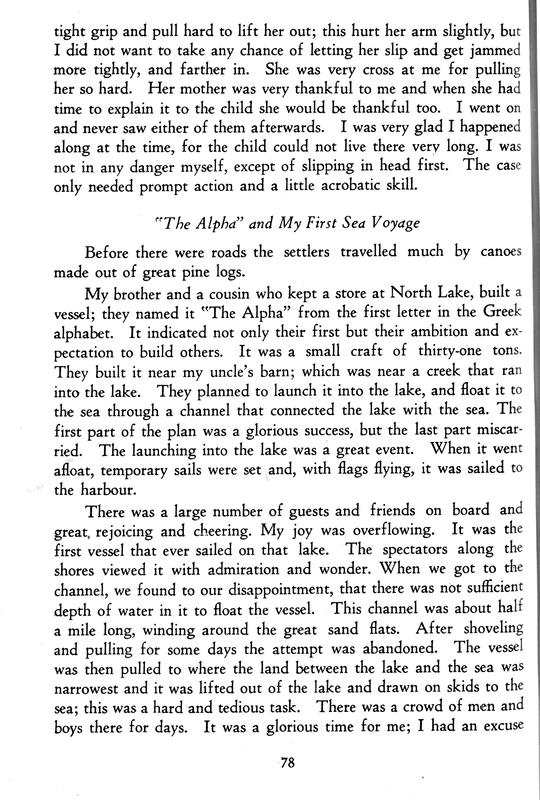 tight grip and pull hard to lift her out; this hurt her arm slightly, but I did not want to take any chance of letting her slip and get jammed more tightly, and farther in. She was very cross at me for pulling her so hard. Her mother was very thankful to me and when she had time to explain it to the child she would be thankful too. I went on and never saw either of them afterwards. I was very glad I happened along at the time, for the child could not live there very long. I was not in any danger myself, except of slipping in head first. The case only needed prompt action and a little acrobatic skill.

"The Alpha" and My First Sea Voyage

Before there were roads the settlers travelled much by canoes made out of great pine logs.

My brother and a cousin who kept a store at North Lake, built a vessel; they named it "The Alpha" from the first letter in the Greek alphabet. It indicated not only their first but their ambition and expectation to build others. It was a small craft of thirty-one tons. They built it near my uncle's barn; which was near a creek that ran into the lake. They planned to launch it into the lake, and float it to the sea through a channel that connected the lake with the sea. The first part of the plan was a glorious success, but the last part miscarried. The launching into the lake was a great event. When it went afloat, temporary sails were set and, with flags flying, it was sailed to the harbour.

There was a large number of guests and friends on board and great, rejoicing and cheering. My joy was overflowing. It was the first vessel that ever sailed on that lake. The spectators along the shores viewed it with admiration and wonder. When we got to the channel, we found to our disappointment, that there was not sufficient depth of water in it to float the vessel. This channel was about half a mile long, winding around the great sand flats. After shoveling and pulling for some days the attempt was abandoned. The vessel was then pulled to where the land between the lake and the sea was narrowest and it was lifted out of the lake and drawn on skids to the sea; this was a hard and tedious task. There was a crowd of men and boys there for days. It was a glorious time for me; I had an excuse

78